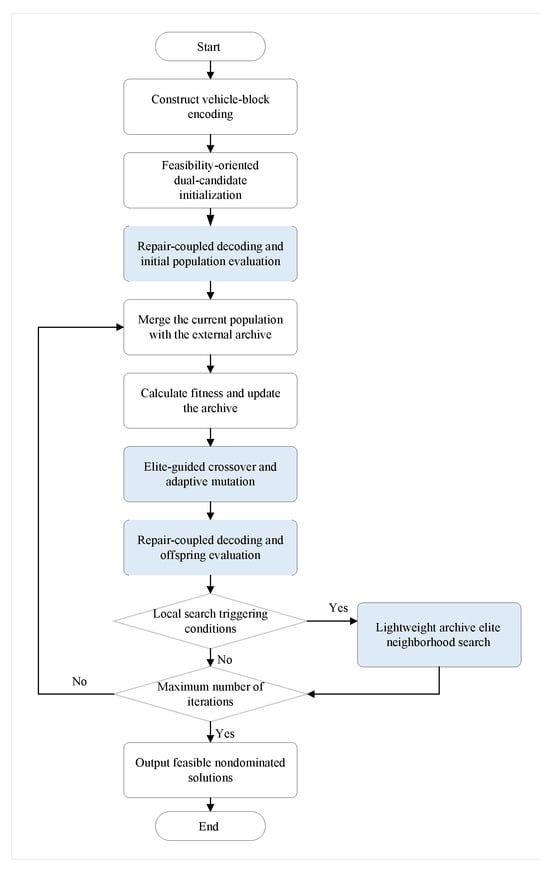 Start

Construct vehicle-block encoding

Feasibility-oriented dual-candidate initialization

Repair-coupled decoding and initial population evaluation

Merge the current population with the external archive

Calculate fitness and update the archive

Elite-guided crossover and adaptive mutation

Repair-coupled decoding and offspring evaluation

Local search triggering conditions

Yes

Lightweight archive elite neighborhood search

No

No

Maximum number of iterations

Yes

Output feasible nondominated solutions

End